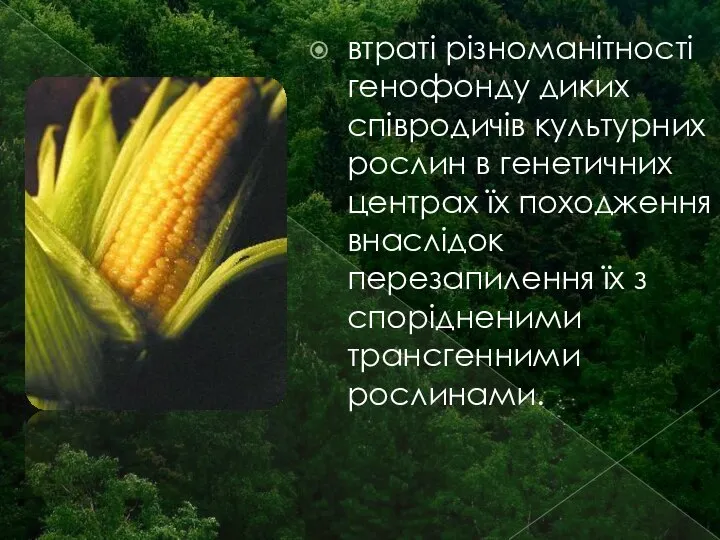 втраті різноманітності генофонду диких співродичів культурних рослин в генетичних центрах їх походження внаслідок перезапилення їх з спорідненими трансгенними рослинами.